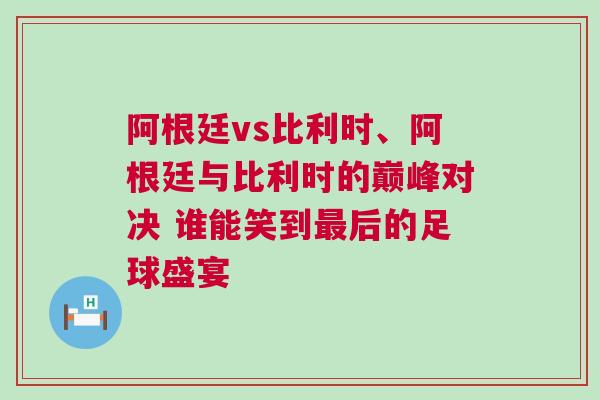 阿根廷vs比利时、阿根廷与比利时的巅峰对决 谁能笑到最后的足球盛宴

H